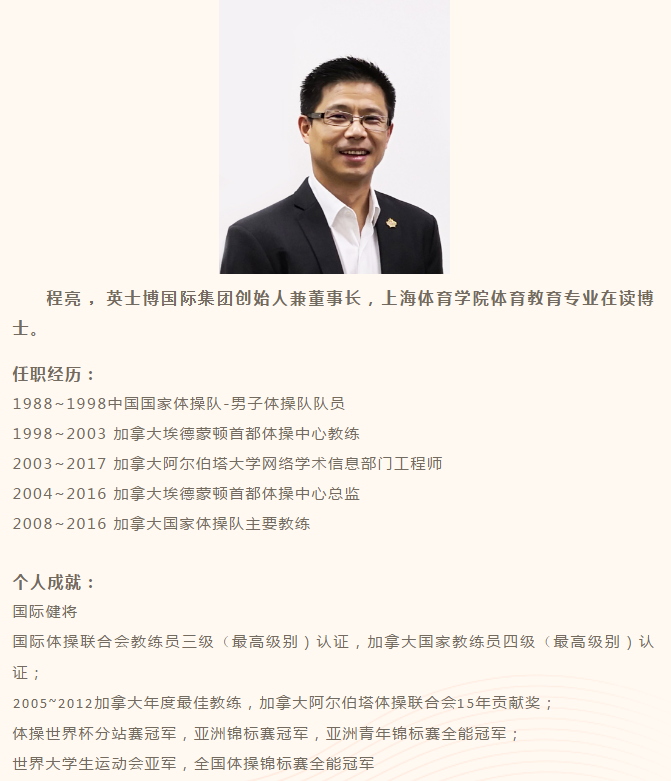 程亮，英士博国际集团创始人兼董事长，上海体育学院体育教育专业在读博士。

任职经历：
1988~1998中国国家体操队-男子体操队队员
1998~2003 加拿大埃德蒙顿首都体操中心教练
2003~2017 加拿大阿尔伯塔大学网络学术信息部门工程师
2004~2016 加拿大埃德蒙顿首都体操中心总监
2008~2016 加拿大国家体操队主要教练

个人成就：
国际健将
国际体操联合会教练员三级（最高级别）认证，加拿大国家教练员四级（最高级别）认证；
2005~2012加拿大年度最佳教练，加拿大阿尔伯塔体操联合会15年贡献奖；
体操世界杯分站赛冠军，亚洲锦标赛冠军，亚洲青年锦标赛全能冠军；
世界大学生运动会亚军，全国体操锦标赛全能冠军